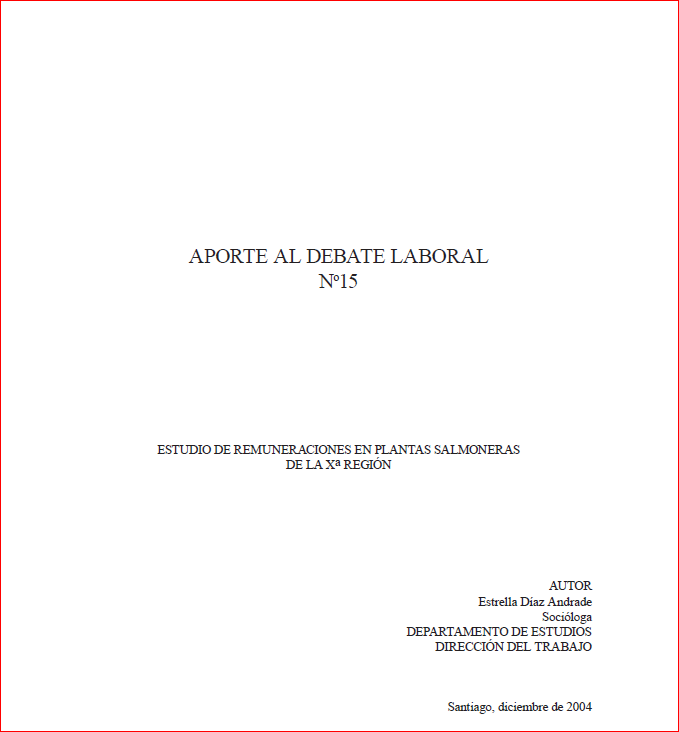 APORTE AL DEBATE LABORAL
Nº15

ESTUDIO DE REMUNERACIONES EN PLANTAS SALMONERAS
DE LA Xª REGIÓN

AUTOR
Estrella Díaz Andrade
Socióloga
DEPARTAMENTO DE ESTUDIOS
DIRECCIÓN DEL TRABAJO

Santiago, diciembre de 2004